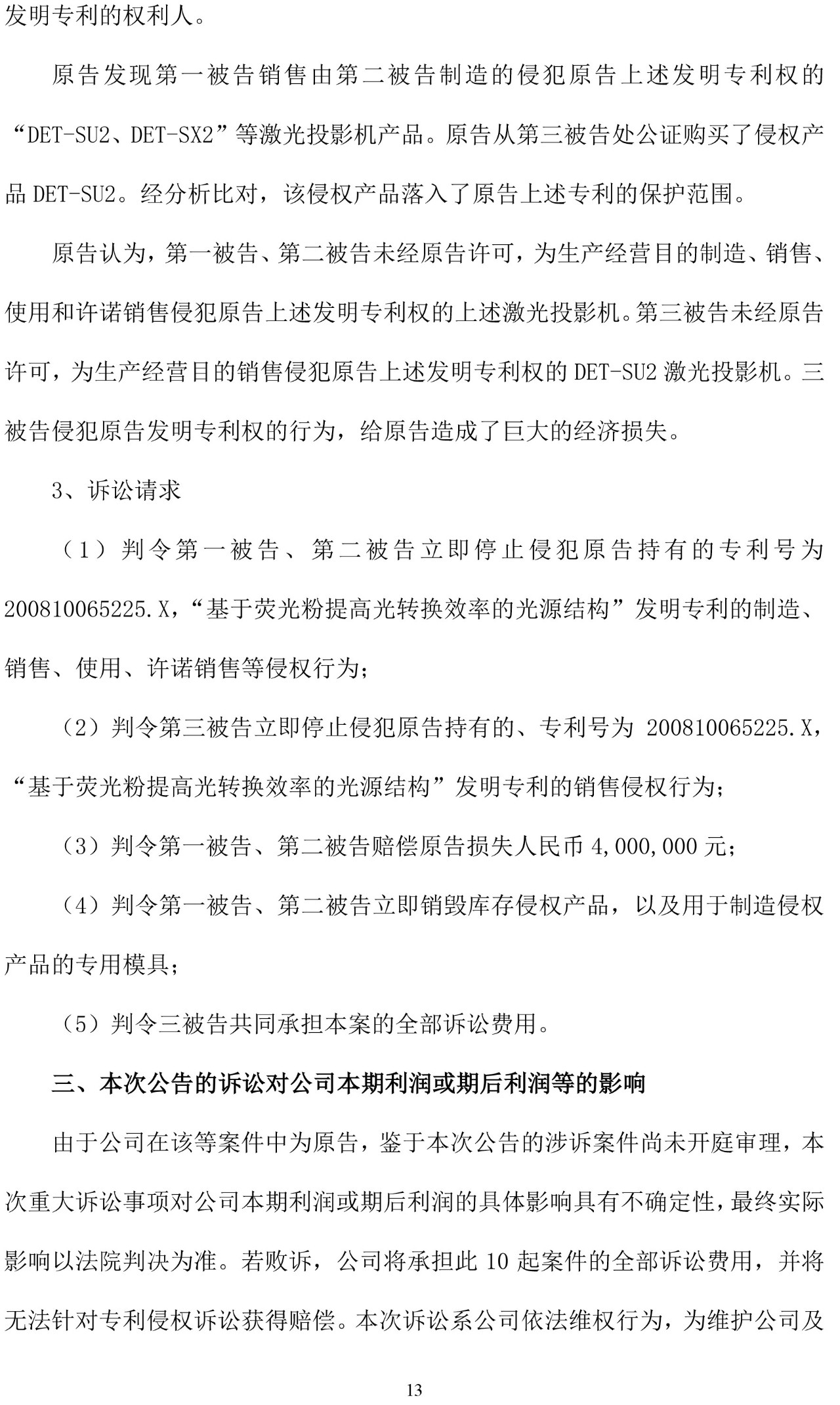 发明专利的权利人。

原告发现第一被告销售由第二被告制造的侵犯原告上述发明专利权的“DET-SU2、DET-SX2”等激光投影机产品。原告从第三被告处公证购买了侵权产品 DET-SU2。经分析比对，该侵权产品落入了原告上述专利的保护范围。

原告认为，第一被告、第二被告未经原告许可，为生产经营目的制造、销售、使用和许诺销售侵犯原告上述发明专利权的上述激光投影机。第三被告未经原告许可，为生产经营目的销售侵犯原告上述发明专利权的 DET-SU2 激光投影机。三被告侵犯原告发明专利权的行为，给原告造成了巨大的经济损失。

3、诉讼请求

（1）判令第一被告、第二被告立即停止侵犯原告持有的专利号为 200810065225.X，“基于荧光粉提高光转换效率的光源结构”发明专利的制造、销售、使用、许诺销售等侵权行为；

（2）判令第三被告立即停止侵犯原告持有的、专利号为 200810065225.X，“基于荧光粉提高光转换效率的光源结构”发明专利的销售侵权行为；

（3）判令第一被告、第二被告赔偿原告损失人民币 4,000,000 元；

（4）判令第一被告、第二被告立即销毁库存侵权产品，以及用于制造侵权产品的专用模具；

（5）判令三被告共同承担本案的全部诉讼费用。

三、本次公告的诉讼对公司本期利润或期后利润等的影响

由于公司在该等案件中为原告，鉴于本次公告的涉诉案件尚未开庭审理，本次重大诉讼事项对公司本期利润或期后利润的具体影响具有不确定性，最终实际影响以法院判决为准。若败诉，公司将承担此 10 起案件的全部诉讼费用，并将无法针对专利侵权诉讼获得赔偿。本次诉讼系公司依法维权行为，为维护公司及

13